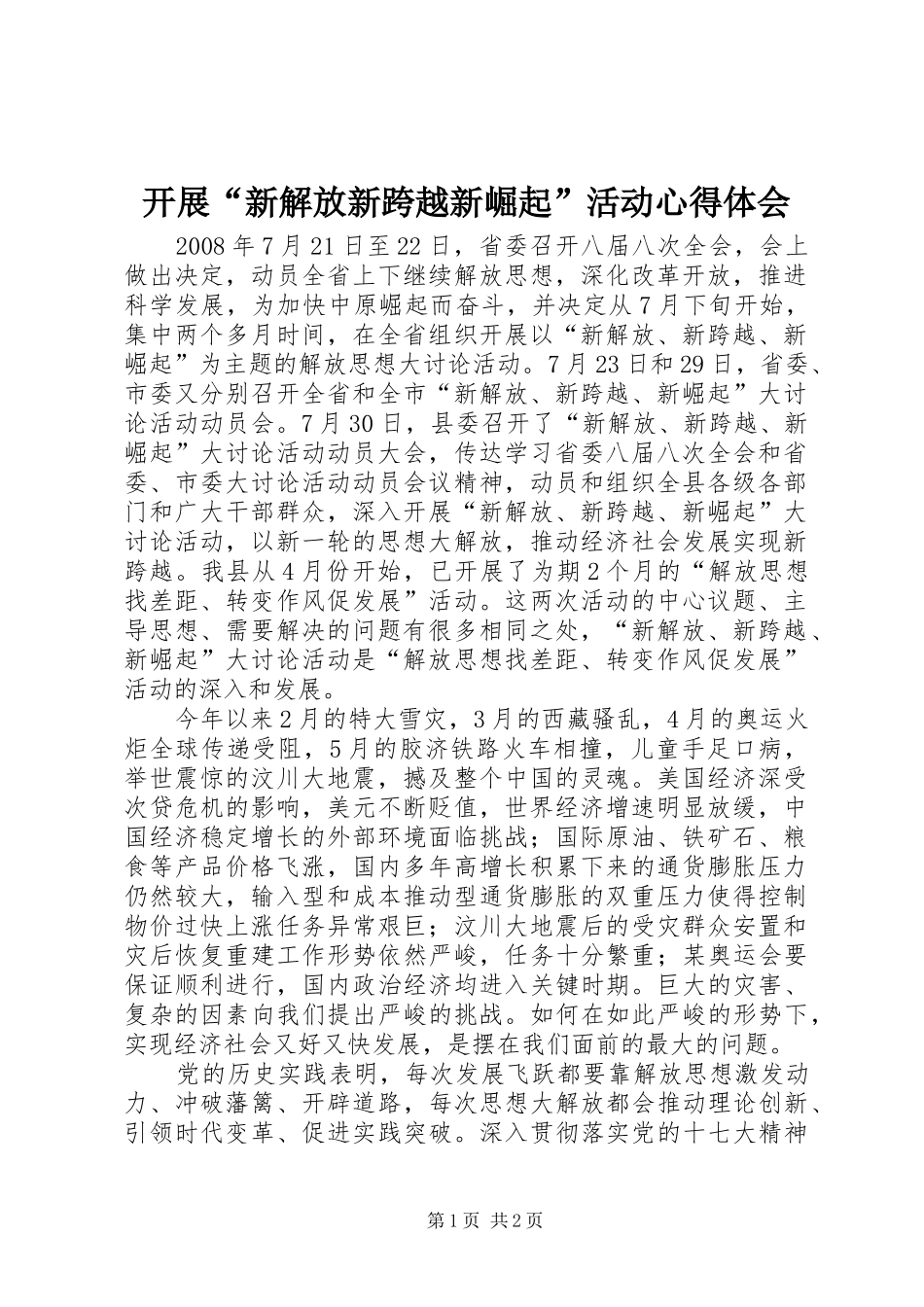 开展“新解放新跨越新崛起”活动心得体会

2008年7月21日至22日，省委召开八届八次全会，会上做出决定，动员全省上下继续解放思想，深化改革开放，推进科学发展，为加快中原崛起而奋斗，并决定从7月下旬开始，集中两个多月时间，在全省组织开展以“新解放、新跨越、新崛起”为主题的解放思想大讨论活动。7月23日和29日，省委、市委又分别召开全省和全市“新解放、新跨越、新崛起”大讨论活动动员会。7月30日，县委召开了“新解放、新跨越、新崛起”大讨论活动动员大会，传达学习省委八届八次全会和省委、市委大讨论活动动员会议精神，动员和组织全县各级各部门和广大干部群众，深入开展“新解放、新跨越、新崛起”大讨论活动，以新一轮的思想大解放，推动经济社会发展实现新跨越。我县从4月份开始，已开展了为期2个月的“解放思想找差距、转变作风促发展”活动。这两次活动的中心议题、主导思想、需要解决的问题有很多相同之处，“新解放、新跨越、新崛起”大讨论活动是“解放思想找差距、转变作风促发展”活动的深入和发展。

今年以来2月的特大雪灾，3月的西藏骚乱，4月的奥运火炬全球传递受阻，5月的胶济铁路火车相撞，儿童手足口病，举世震惊的汶川大地震，撼及整个中国的灵魂。美国经济深受次贷危机的影响，美元不断贬值，世界经济增速明显放缓，中国经济稳定增长的外部环境面临挑战；国际原油、铁矿石、粮食等产品价格飞涨，国内多年高增长积累下来的通货膨胀压力仍然较大，输入型和成本推动型通货膨胀的双重压力使得控制物价过快上涨任务异常艰巨；汶川大地震后的受灾群众安置和灾后恢复重建工作形势依然严峻，任务十分繁重；某奥运会要保证顺利进行，国内政治经济均进入关键时期。巨大的灾害、复杂的因素向我们提出严峻的挑战。如何在如此严峻的形势下，实现经济社会又好又快发展，是摆在我们面前的最大的问题。

党的历史实践表明，每次发展飞跃都要靠解放思想激发动力、冲破藩篱、开辟道路，每次思想大解放都会推动理论创新、引领时代变革、促进实践突破。深入贯彻落实党的十七大精神

第1页 共2页